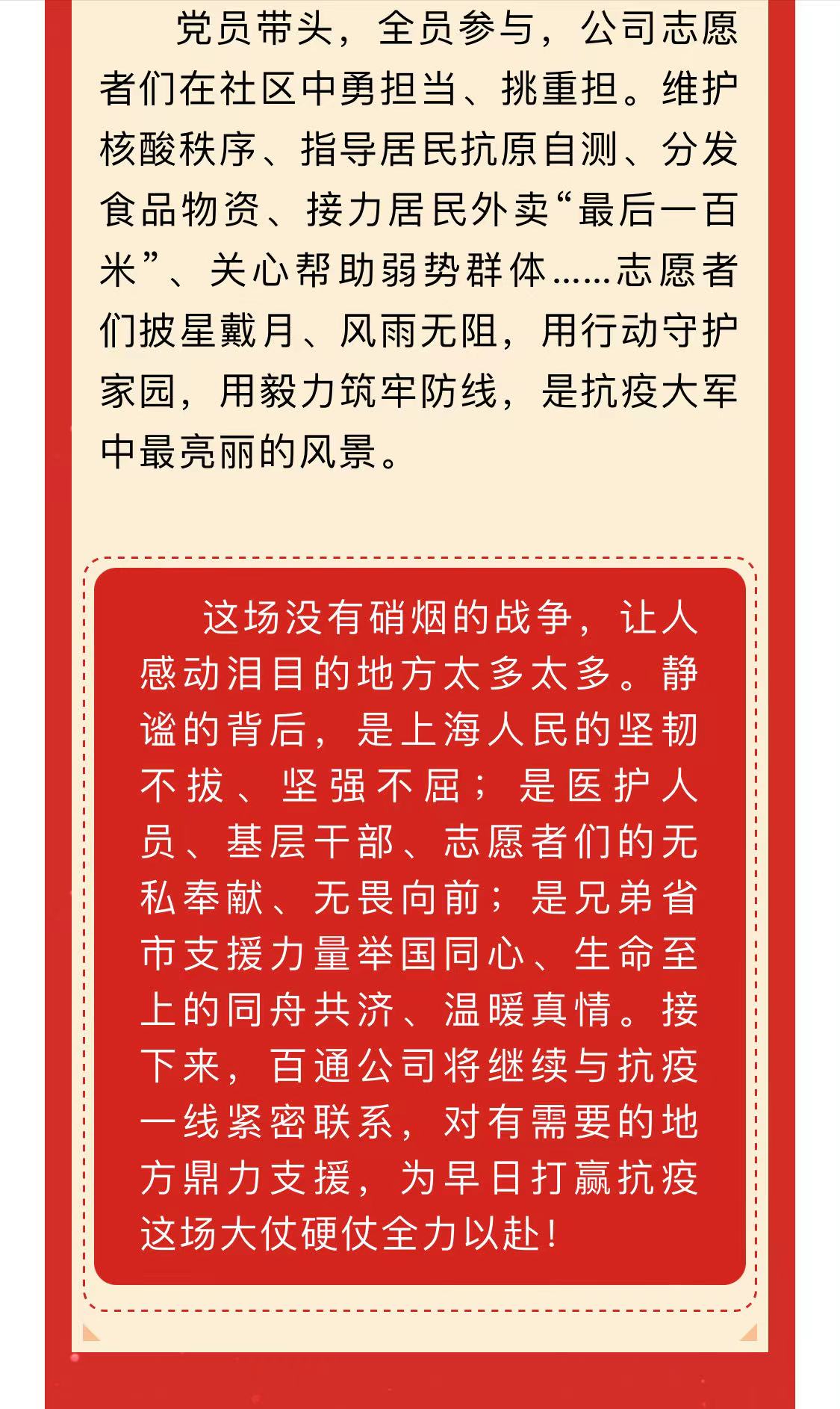 党员带头，全员参与，公司志愿者们在社区中勇担当、挑重担。维护核酸秩序、指导居民抗原自测、分发食品物资、接力居民外卖“最后一百米”、关心帮助弱势群体……志愿者们披星戴月、风雨无阻，用行动守护家园，用毅力筑牢防线，是抗疫大军中最亮丽的风景。

这场没有硝烟的战争，让人感动泪目的地方太多太多。静谧的背后，是上海人民的坚韧不拔、坚强不屈；是医护人员、基层干部、志愿者们的无私奉献、无畏向前；是兄弟省市支援力量举国同心、生命至上的同舟共济、温暖真情。接下来，百通公司将继续与抗疫一线紧密联系，对有需要的地方鼎力支援，为早日打赢抗疫这场大仗硬仗全力以赴！